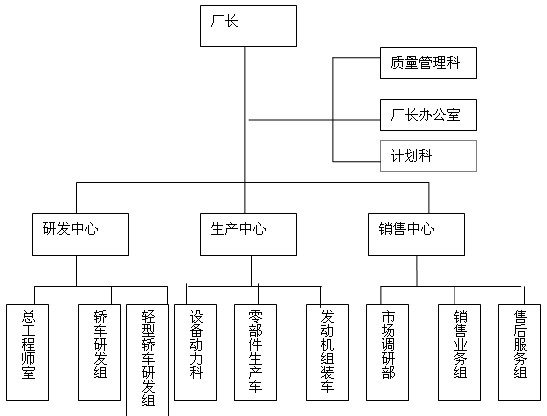 厂长

质量管理科

厂长办公室

计划科

研发中心

生产中心

销售中心

总工程师室

轿车研发组

轻型轿车研发组

设备动力科

零部件生产车

发动机组装车

市场调研部

销售业务组

售后服务组